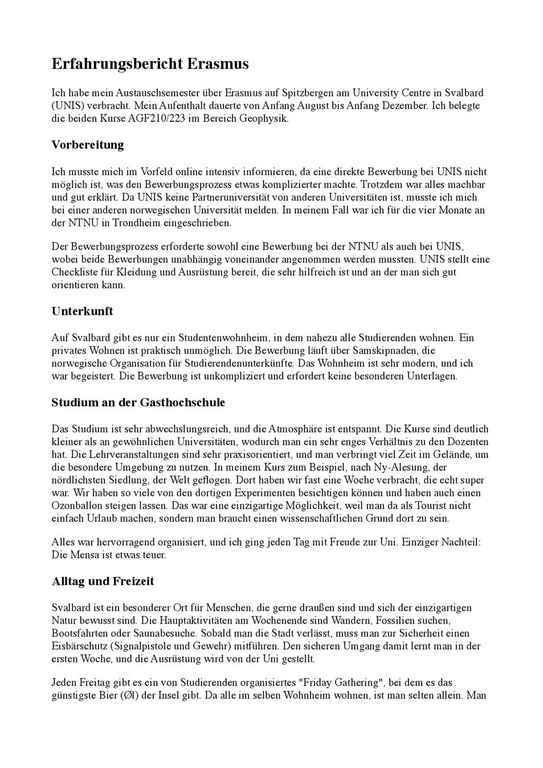 Erfahrungsbericht Erasmus

Ich habe mein Austauschsemester über Erasmus auf Spitzbergen am University Centre in Svalbard (UNIS) verbracht. Mein Aufenthalt dauerte von Anfang August bis Anfang Dezember. Ich belegte die beiden Kurse AGF210/223 im Bereich Geophysik.

Vorbereitung

Ich musste mich im Vorfeld online intensiv informieren, da eine direkte Bewerbung bei UNIS nicht möglich ist, was den Bewerbungsprozess etwas komplizierter machte. Trotzdem war alles machbar und gut erklärt. Da UNIS keine Partneruniversität von anderen Universitäten ist, musste ich mich bei einer anderen norwegischen Universität melden. In meinem Fall war ich für die vier Monate an der NTNU in Trondheim eingeschrieben.

Der Bewerbungsprozess erforderte sowohl eine Bewerbung bei der NTNU als auch bei UNIS, wobei beide Bewerbungen unabhängig voneinander angenommen werden mussten. UNIS stellt eine Checkliste für Kleidung und Ausrüstung bereit, die sehr hilfreich ist und an der man sich gut orientieren kann.

Unterkunft

Auf Svalbard gibt es nur ein Studentenwohnheim, in dem nahezu alle Studierenden wohnen. Ein privates Wohnen ist praktisch unmöglich. Die Bewerbung läuft über Samskipnaden, die norwegische Organisation für Studierendenunterkünfte. Das Wohnheim ist sehr modern, und ich war begeistert. Die Bewerbung ist unkompliziert und erfordert keine besonderen Unterlagen.

Studium an der Gasthochschule

Das Studium ist sehr abwechslungsreich, und die Atmosphäre ist entspannt. Die Kurse sind deutlich kleiner als an gewöhnlichen Universitäten, wodurch man ein sehr enges Verhältnis zu den Dozenten hat. Die Lehrveranstaltungen sind sehr praxisorientiert, und man verbringt viel Zeit im Gelände, um die besondere Umgebung zu nutzen. In meinem Kurs zum Beispiel, nach Ny-Alesung, der nördlichsten Siedlung, der Welt geflogen. Dort haben wir fast eine Woche verbracht, die echt super war. Wir haben so viele von den dortigen Experimenten besichtigen können und haben auch einen Ozonballon steigen lassen. Das war eine einzigartige Möglichkeit, weil man da als Tourist nicht einfach Urlaub machen, sondern man braucht einen wissenschaftlichen Grund dort zu sein.

Alles war hervorragend organisiert, und ich ging jeden Tag mit Freude zur Uni. Einziger Nachteil: Die Mensa ist etwas teuer.

Alltag und Freizeit

Svalbard ist ein besonderer Ort für Menschen, die gerne draußen sind und sich der einzigartigen Natur bewusst sind. Die Hauptaktivitäten am Wochenende sind Wandern, Fossilien suchen, Bootsfahrten oder Saunabesuche. Sobald man die Stadt verlässt, muss man zur Sicherheit einen Eisbärschutz (Signalpistole und Gewehr) mitführen. Den sicheren Umgang damit lernt man in der ersten Woche, und die Ausrüstung wird von der Uni gestellt.

Jeden Freitag gibt es ein von Studierenden organisiertes "Friday Gathering", bei dem es das günstigste Bier (Øl) der Insel gibt. Da alle im selben Wohnheim wohnen, ist man selten allein. Man